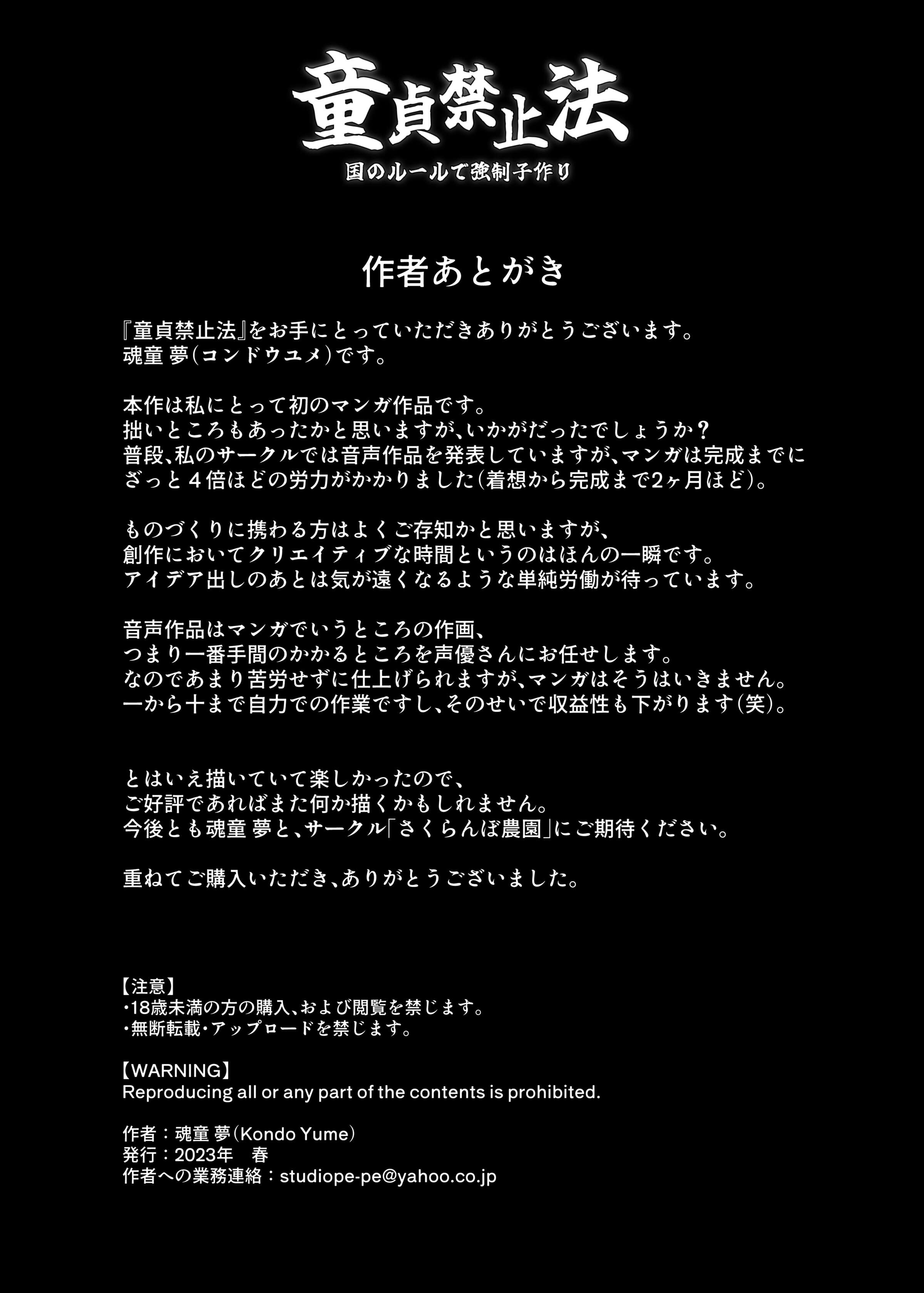 童貞禁止法
国のルールで強制子作り

作者あとがき

『童貞禁止法』をお手にとっていただきありがとうございます。
魂童 夢(コンドウユメ)です。

本作は私にとって初のマンガ作品です。
拙いところもあったかと思いますが、いかがだったでしょうか？
普段、私のサークルでは音声作品を発表していますが、マンガは完成までにざっと４倍ほどの労力がかかりました(着想から完成まで2ヶ月ほど)。

ものづくりに携わる方はよくご存知かと思いますが、
創作においてクリエイティブな時間というのはほんの一瞬です。
アイデア出しのあとは気が遠くなるような単純労働が待っています。

音声作品はマンガでいうところの作画、
つまり一番手間のかかるところを声優さんにお任せします。
なのであまり苦労せずに仕上げられますが、マンガはそうはいきません。
一から十まで自力での作業ですし、そのせいで収益性も下がります(笑)。

とはいえ描いていて楽しかったので、
ご好評であればまた何か描くかもしれません。
今後とも魂童 夢と、サークル「さくらんぼ農園」にご期待ください。

重ねてご購入いただき、ありがとうございました。

【注意】
・18歳未満の方の購入、および閲覧を禁じます。
・無断転載・アップロードを禁じます。

【WARNING】
Reproducing all or any part of the contents is prohibited.

作者：魂童 夢(Kondo Yume)
発行：2023年　春
作者への業務連絡：studiope-pe@yahoo.co.jp